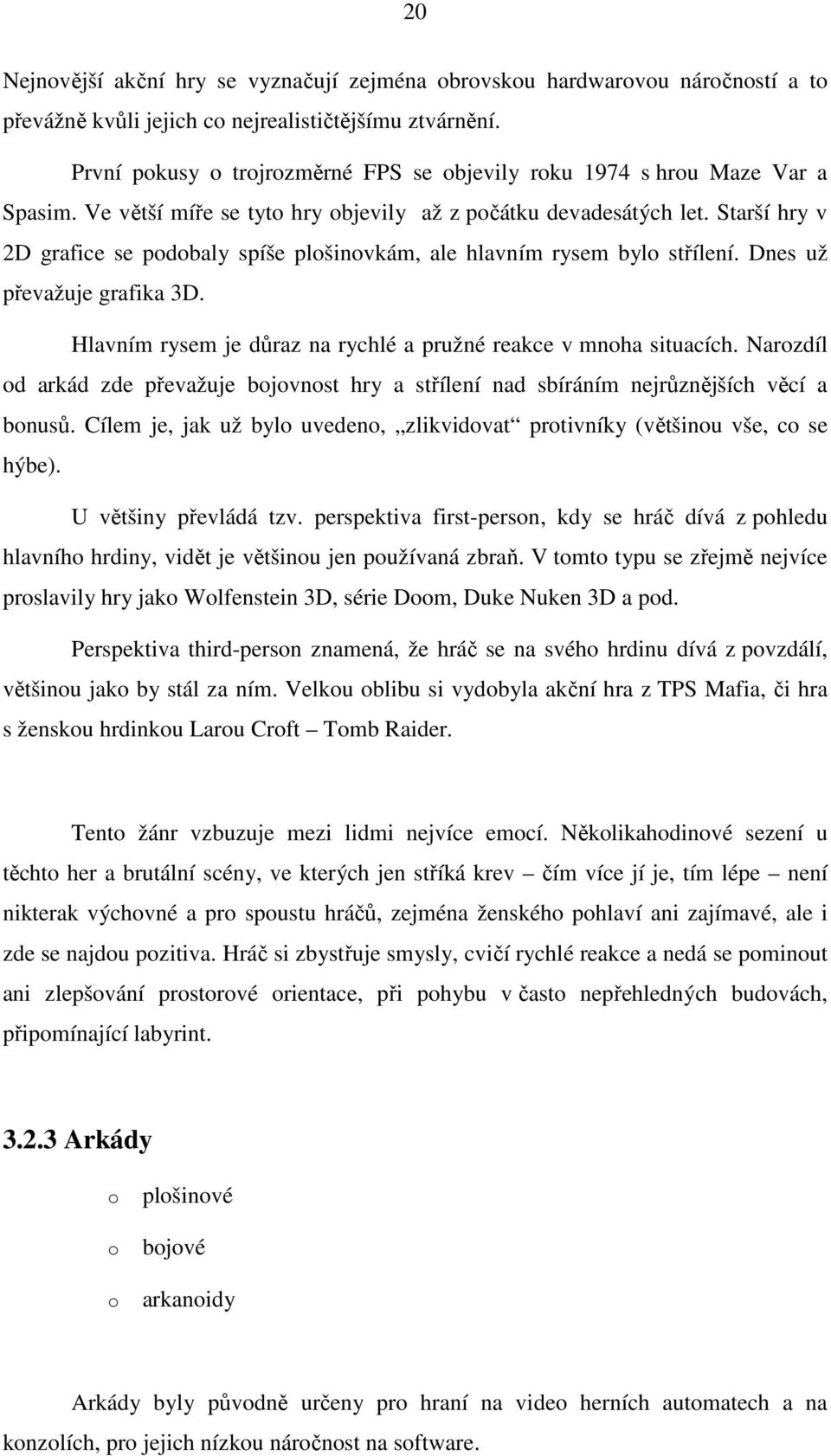 20

Nejnovější akční hry se vyznačují zejména obrovskou hardwarovou náročností a to převážně kvůli jejich co nejrealističtějšímu ztvárnění.

První pokusy o trojrozměrné FPS se objevily roku 1974 s hrou Maze Var a Spasim. Ve větší míře se tyto hry objevily až z počátku devadesátých let. Starší hry v 2D grafice se podobaly spíše plošinovkám, ale hlavním rysem bylo střílení. Dnes už převažuje grafika 3D.

Hlavním rysem je důraz na rychlé a pružné reakce v mnoha situacích. Narozdíl od arkád zde převažuje bojovnost hry a střílení nad sbíráním nejrůznějších věcí a bonusů. Cílem je, jak už bylo uvedeno, „zlikvidovat“ protivníky (většinou vše, co se hýbe).

U většiny převládá tzv. perspektiva first-person, kdy se hráč dívá z pohledu hlavního hrdiny, vidět je většinou jen používaná zbraň. V tomto typu se zřejmě nejvíce proslavily hry jako Wolfenstein 3D, série Doom, Duke Nuken 3D a pod.

Perspektiva third-person znamená, že hráč se na svého hrdinu dívá z povzdálí, většinou jako by stál za ním. Velkou oblibu si vydobyla akční hra z TPS Mafia, či hra s ženskou hrdinkou Larou Croft – Tomb Raider.

Tento žánr vzbuzuje mezi lidmi nejvíce emocí. Několikahodinové sezení u těchto her a brutální scény, ve kterých jen stříká krev – čím více jí je, tím lépe – není nikterak výchovné a pro spoustu hráčů, zejména ženského pohlaví ani zajímavé, ale i zde se najdou pozitiva. Hráč si zbystřuje smysly, cvičí rychlé reakce a nedá se pominout ani zlepšování prostorové orientace, při pohybu v často nepřehledných budovách, připomínající labyrint.

3.2.3 Arkády

o plošinové

o bojové

o arkanoidy

Arkády byly původně určeny pro hraní na video herních automatech a na konzolích, pro jejich nízkou náročnost na software.